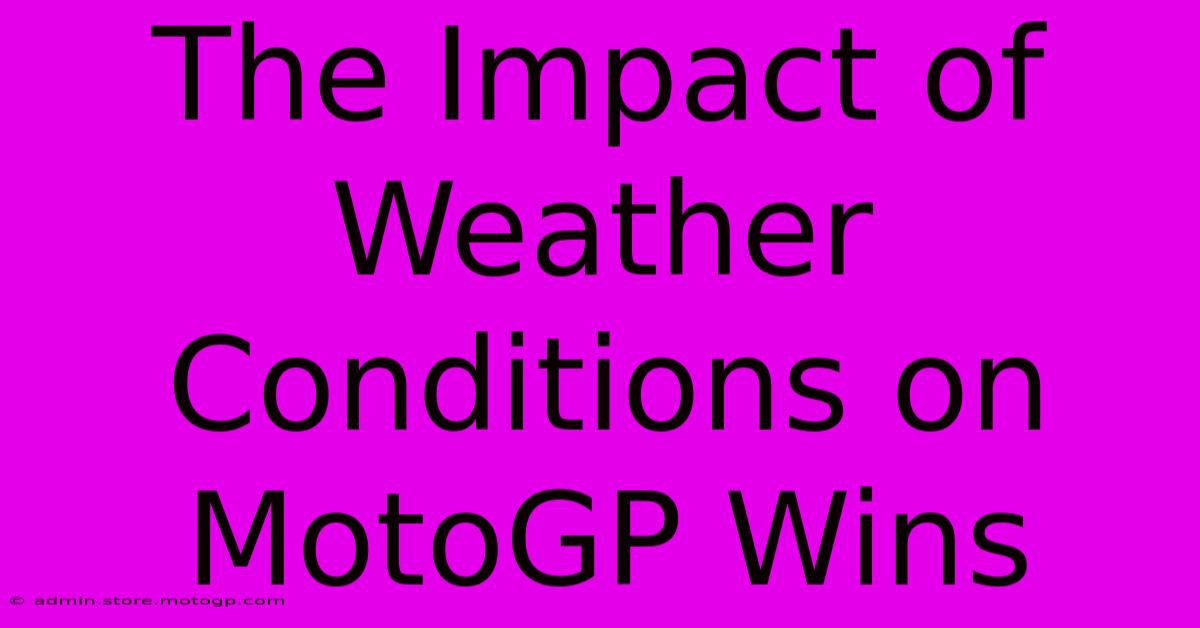 The Impact of Weather Conditions on MotoGP Wins

© admin.store.motogp.com